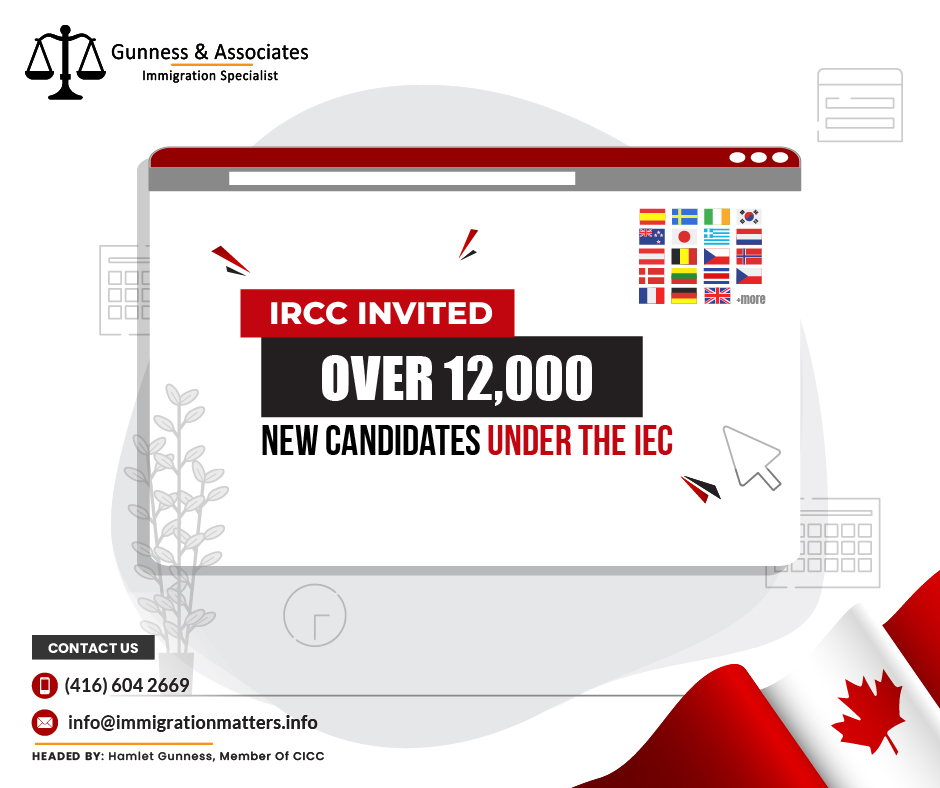 Gunness & Associates
Immigration Specialist

+more

IRCC INVITED
OVER 12,000
NEW CANDIDATES UNDER THE IEC

CONTACT US
(416) 604 2669
info@immigrationmatters.info
HEADED BY: Hamlet Gunness, Member Of CICC